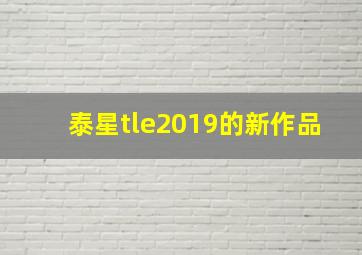 泰星tle2019的新作品